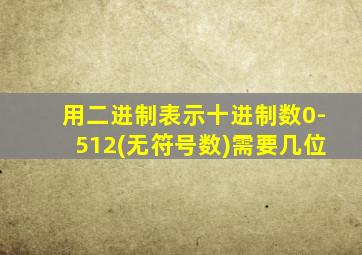 用二进制表示十进制数0-512(无符号数)需要几位